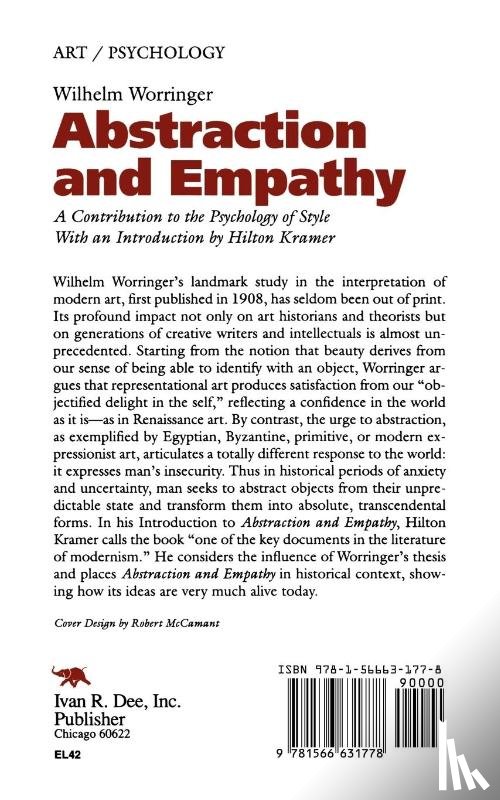 ART / PSYCHOLOGY

Wilhelm Worringer

Abstraction and Empathy

A Contribution to the Psychology of Style
With an Introduction by Hilton Kramer

Wilhelm Worringer's landmark study in the interpretation of modern art, first published in 1908, has seldom been out of print. Its profound impact not only on art historians and theorists but on generations of creative writers and intellectuals is almost unprecedented. Starting from the notion that beauty derives from our sense of being able to identify with an object, Worringer argues that representational art produces satisfaction from our "objectified delight in the self," reflecting a confidence in the world as it is—as in Renaissance art. By contrast, the urge to abstraction, as exemplified by Egyptian, Byzantine, primitive, or modern expressionist art, articulates a totally different response to the world: it expresses man's insecurity. Thus in historical periods of anxiety and uncertainty, man seeks to abstract objects from their unpredictable state and transform them into absolute, transcendental forms. In his Introduction to Abstraction and Empathy, Hilton Kramer calls the book "one of the key documents in the literature of modernism." He considers the influence of Worringer's thesis and places Abstraction and Empathy in historical context, showing how its ideas are very much alive today.

Cover Design by Robert McCamant

Ivan R. Dee, Inc.
Publisher
Chicago 60622

EL42

ISBN 978-1-56663-177-8

90000

9 781566 631778